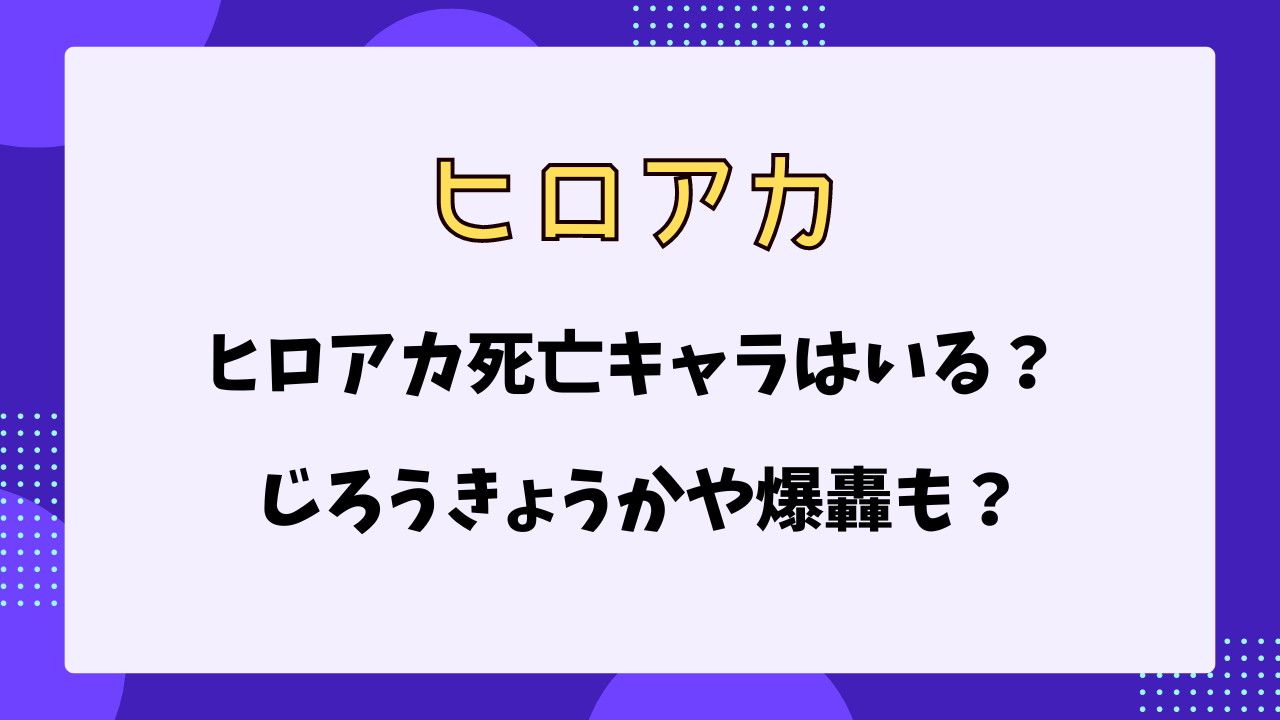 ヒロアカ

ヒロアカ死亡キャラはいる？

じろうきょうかや爆轟も？